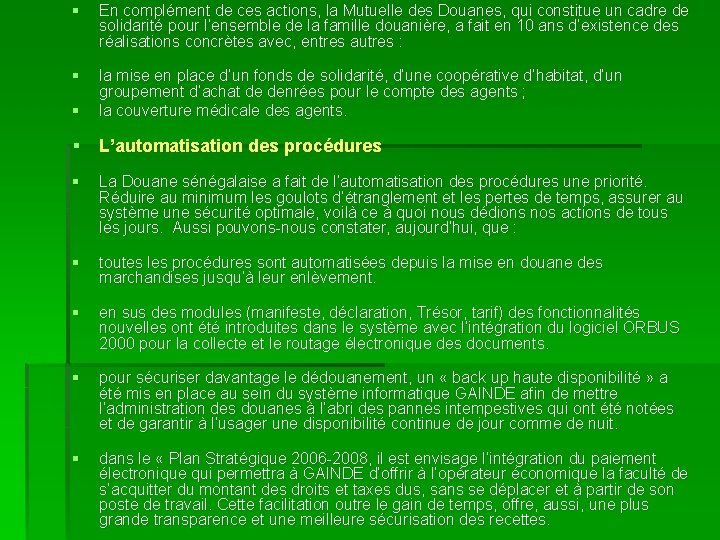 ▪ En complément de ces actions, la Mutuelle des Douanes, qui constitue un cadre de solidarité pour l'ensemble de la famille douanière, a fait en 10 ans d'existence des réalisations concrètes avec, entres autres :

▪ la mise en place d'un fonds de solidarité, d'une coopérative d'habitat, d'un groupement d'achat de denrées pour le compte des agents ;

▪ la couverture médicale des agents.

▪ L'automatisation des procédures

▪ La Douane sénégalaise a fait de l'automatisation des procédures une priorité. Réduire au minimum les goulots d'étranglement et les pertes de temps, assurer au système une sécurité optimale, voilà ce à quoi nous dédions nos actions de tous les jours. Aussi pouvons-nous constater, aujourd'hui, que :

▪ toutes les procédures sont automatisées depuis la mise en douane des marchandises jusqu'à leur enlèvement.

▪ en sus des modules (manifeste, déclaration, Trésor, tarif) des fonctionnalités nouvelles ont été introduites dans le système avec l'intégration du logiciel ORBUS 2000 pour la collecte et le routage électronique des documents.

▪ pour sécuriser davantage le dédouanement, un « back up haute disponibilité » a été mis en place au sein du système informatique GAINDE afin de mettre l'administration des douanes à l'abri des pannes intempestives qui ont été notées et de garantir à l'usager une disponibilité continue de jour comme de nuit.

▪ dans le « Plan Stratégique 2006-2008, il est envisage l'intégration du paiement électronique qui permettra à GAINDE d'offrir à l'opérateur économique la faculté de s'acquitter du montant des droits et taxes dus, sans se déplacer et à partir de son poste de travail. Cette facilitation outre le gain de temps, offre, aussi, une plus grande transparence et une meilleure sécurisation des recettes.